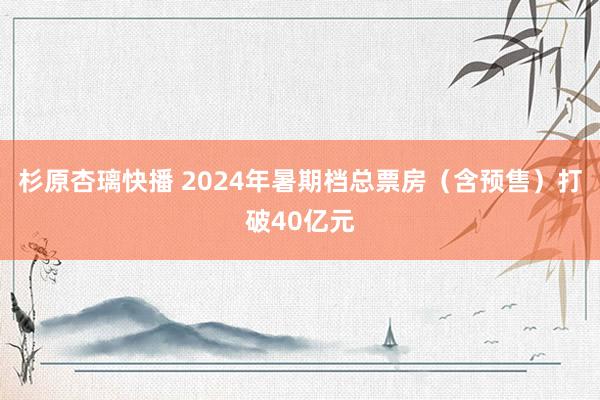 杉原杏璃快播 2024年暑期档总票房（含预售）打破40亿元